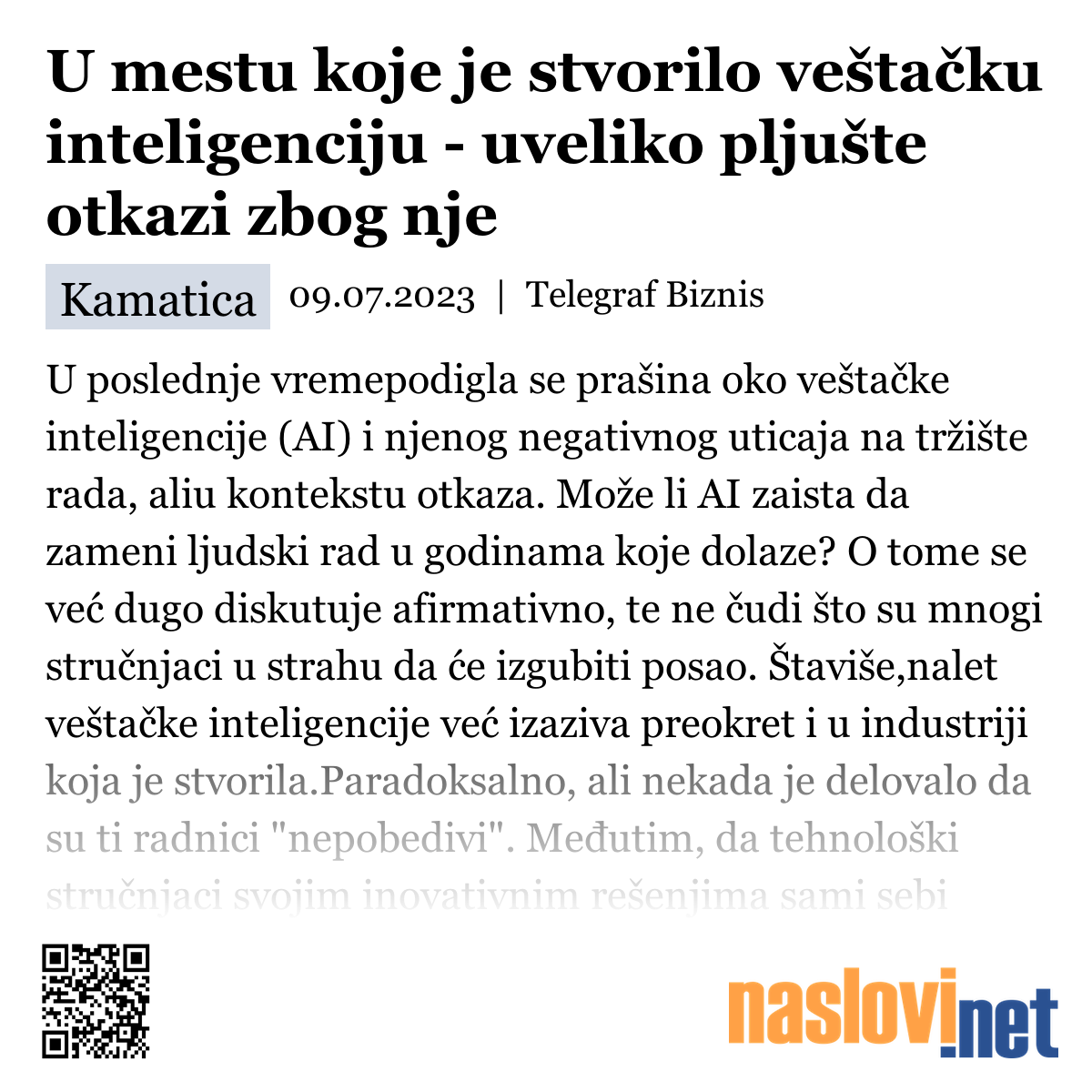 U mestu koje je stvorilo veštačku inteligenciju - uveliko pljušte otkazi zbog nje

Kamatica 09.07.2023 | Telegraf Biznis

U poslednje vremepodigla se prašina oko veštačke inteligencije (AI) i njenog negativnog uticaja na tržište rada, aliu kontekstu otkaza. Može li AI zaista da zameni ljudski rad u godinama koje dolaze? O tome se već dugo diskutuje afirmativno, te ne čudi što su mnogi stručnjaci u strahu da će izgubiti posao. Štaviše,nalet veštačke inteligencije već izaziva preokret i u industriji koja je stvorila.Paradoksalno, ali nekada je delovalo da su ti radnici "nepobedivi". Međutim, da tehnološki stručnjaci svojim inovativnim rešenjima sami sebi

naslovi.net